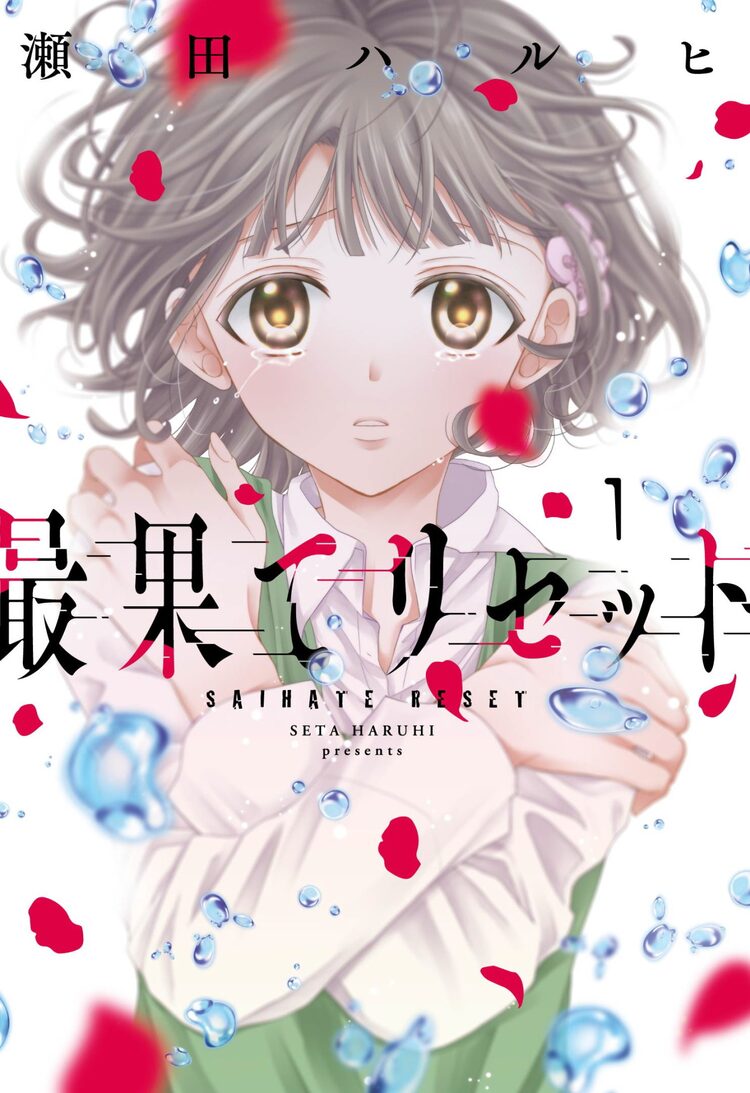 瀬田ハルヒ

1

最果てリセット

SAIHATE RESET

SETA HARUHI presents